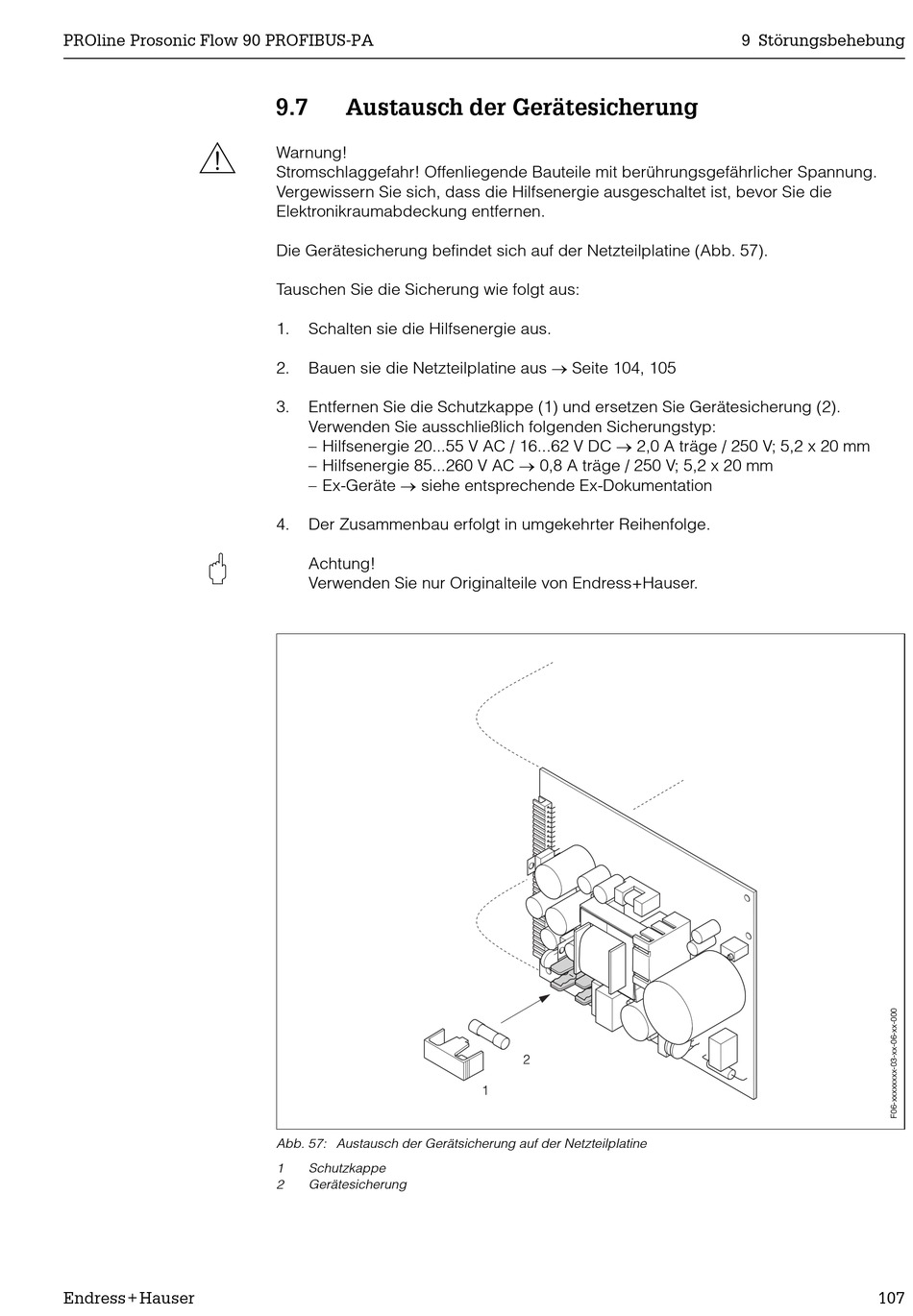 PROline Prosonic Flow 90 PROFIBUS-PA

9 Störungsbehebung

9.7 Austausch der Gerätesicherung

Warnung!
Stromschlaggefahr! Offenliegende Bauteile mit berührungsgefährlicher Spannung. Vergewissern Sie sich, dass die Hilfsenergie ausgeschaltet ist, bevor Sie die Elektronikraumabdeckung entfernen.

Die Gerätesicherung befindet sich auf der Netzteilplatine (Abb. 57).

Tauschen Sie die Sicherung wie folgt aus:

1. Schalten sie die Hilfsenergie aus.

2. Bauen sie die Netzteilplatine aus → Seite 104, 105

3. Entfernen Sie die Schutzkappe (1) und ersetzen Sie Gerätesicherung (2). Verwenden Sie ausschließlich folgenden Sicherungstyp:
– Hilfsenergie 20...55 V AC / 16...62 V DC → 2,0 A träge / 250 V; 5,2 x 20 mm
– Hilfsenergie 85...260 V AC → 0,8 A träge / 250 V; 5,2 x 20 mm
– Ex-Geräte → siehe entsprechende Ex-Dokumentation

4. Der Zusammenbau erfolgt in umgekehrter Reihenfolge.

Achtung!
Verwenden Sie nur Originalteile von Endress+Hauser.

2

1

F06-xxxxxxxx-03-xx-06-xx-000

Abb. 57: Austausch der Gerätsicherung auf der Netzteilplatine

1 Schutzkappe
2 Gerätesicherung

Endress+Hauser

107